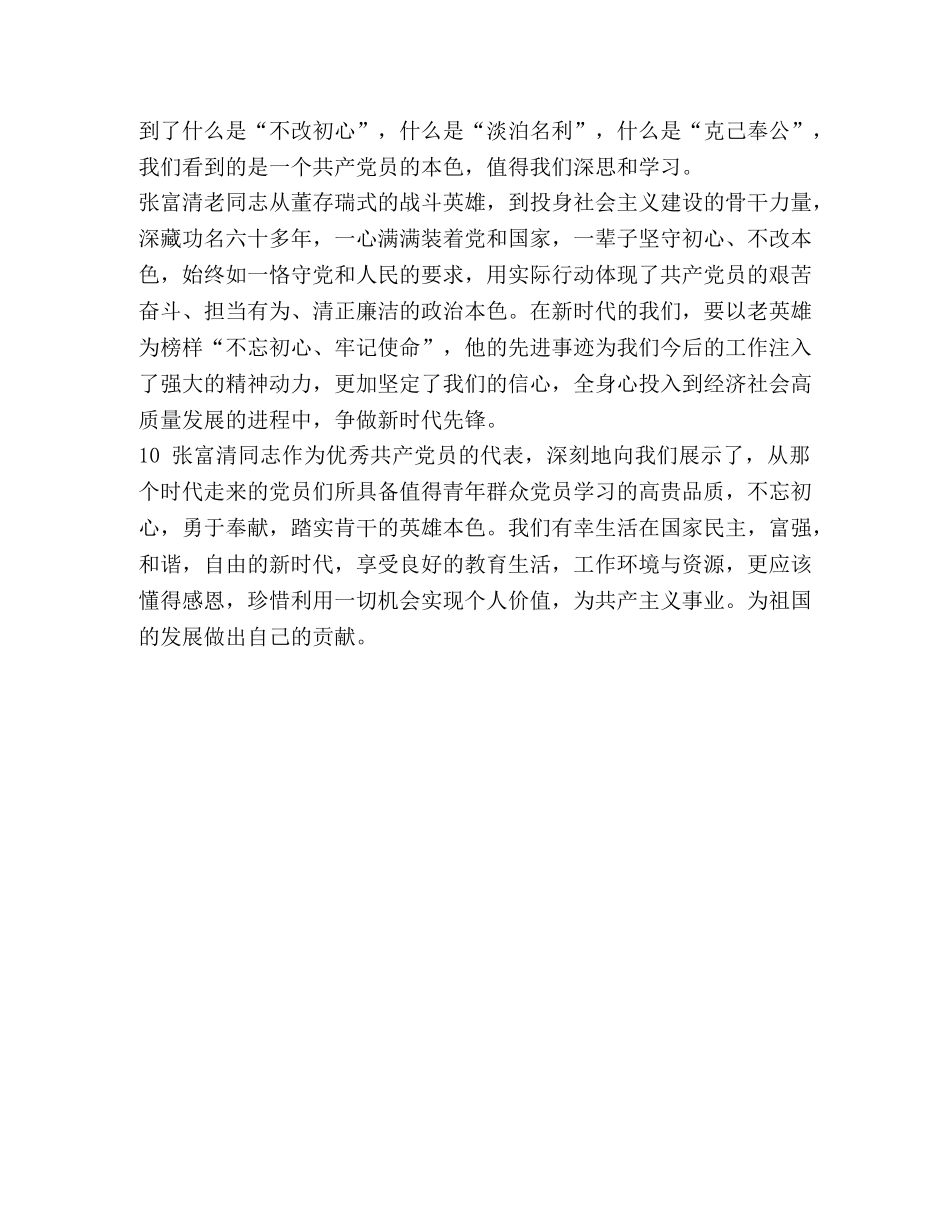 到了什么是“不改初心”，什么是“淡泊名利”，什么是“克己奉公”，我们看到的是一个共产党员的本色，值得我们深思和学习。

张富清老同志从董存瑞式的战斗英雄，到投身社会主义建设的骨干力量，深藏功名六十多年，一心满满装着党和国家，一辈子坚守初心、不改本色，始终如一恪守党和人民的要求，用实际行动体现了共产党员的艰苦奋斗、担当有为、清正廉洁的政治本色。在新时代的我们，要以老英雄为榜样“不忘初心、牢记使命”，他的先进事迹为我们今后的工作注入了强大的精神动力，更加坚定了我们的信心，全身心投入到经济社会高质量发展的进程中，争做新时代先锋。

10 张富清同志作为优秀共产党员的代表，深刻地向我们展示了，从那个时代走来的党员们所具备值得青年群众党员学习的高贵品质，不忘初心，勇于奉献，踏实肯干的英雄本色。我们有幸生活在国家民主，富强，和谐，自由的新时代，享受良好的教育生活，工作环境与资源，更应该懂得感恩，珍惜利用一切机会实现个人价值，为共产主义事业。为祖国的发展做出自己的贡献。